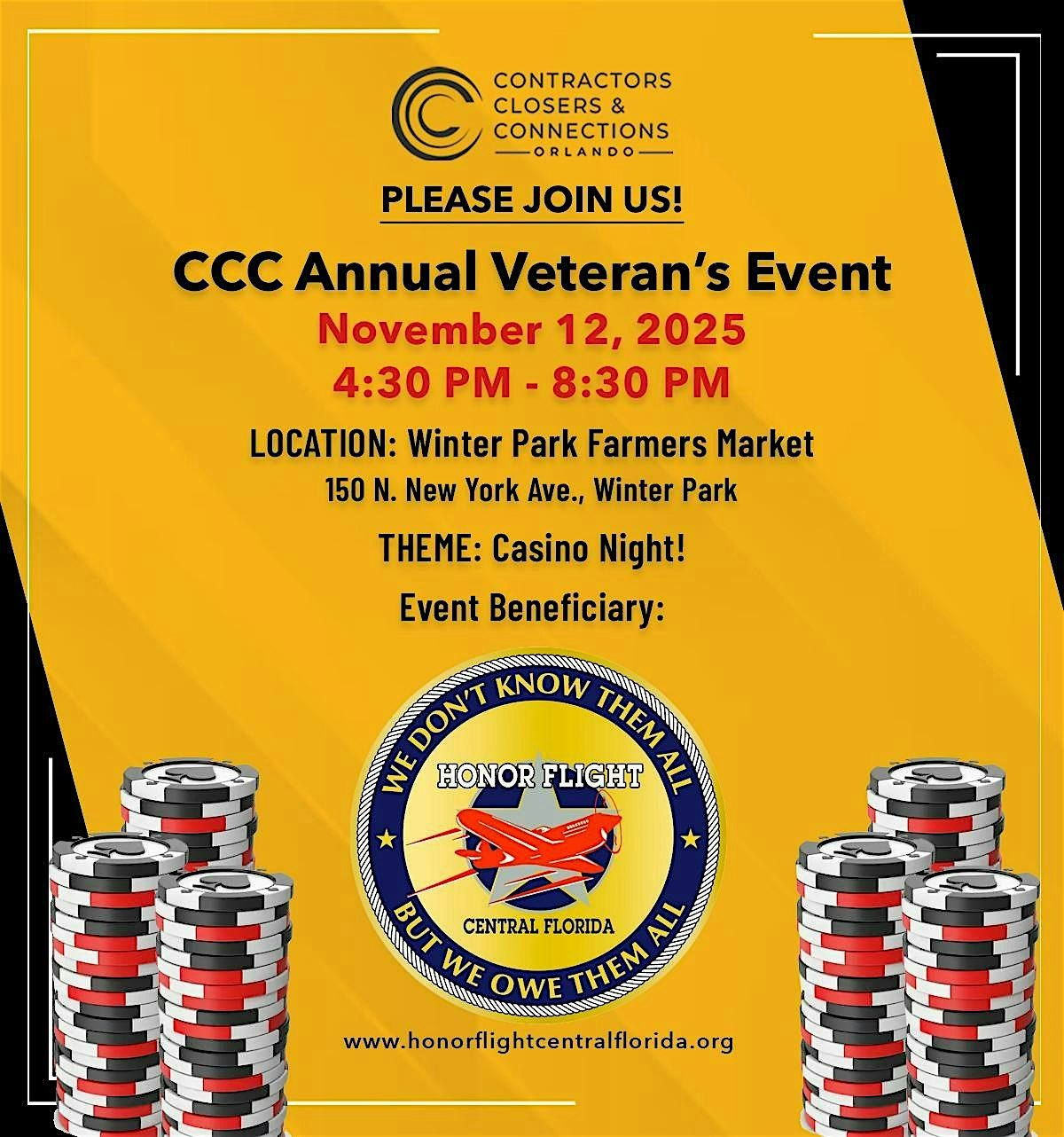 CONTRACTORS CLOSERS & CONNECTIONS
ORLANDO

PLEASE JOIN US!

CCC Annual Veteran's Event
November 12, 2025
4:30 PM - 8:30 PM

LOCATION: Winter Park Farmers Market
150 N. New York Ave., Winter Park

THEME: Casino Night!

Event Beneficiary:

WE DON'T KNOW THEM ALL
HONOR FLIGHT
CENTRAL FLORIDA
BUT WE OWE THEM ALL

www.honorflightcentralflorida.org